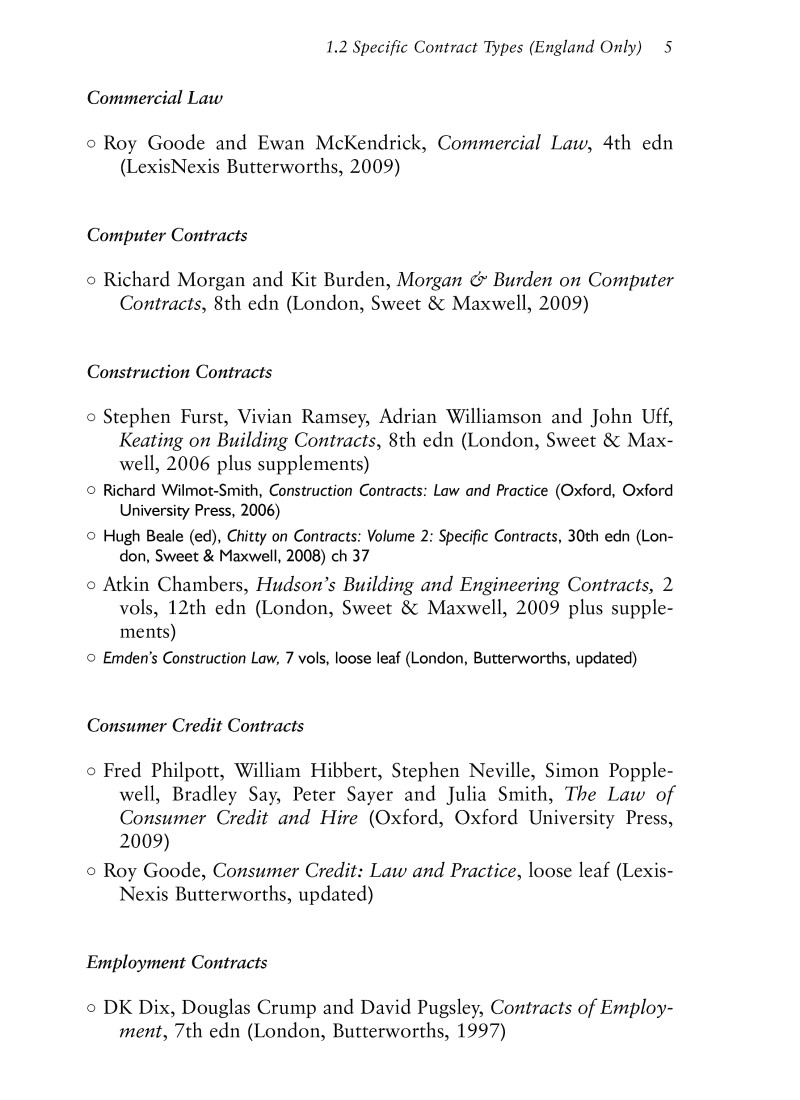 1.2 Specific Contract Types (England Only) 5

Commercial Law

○ Roy Goode and Ewan McKendrick, Commercial Law, 4th edn (LexisNexis Butterworths, 2009)

Computer Contracts

○ Richard Morgan and Kit Burden, Morgan & Burden on Computer Contracts, 8th edn (London, Sweet & Maxwell, 2009)

Construction Contracts

○ Stephen Furst, Vivian Ramsey, Adrian Williamson and John Uff, Keating on Building Contracts, 8th edn (London, Sweet & Maxwell, 2006 plus supplements)
○ Richard Wilmot-Smith, Construction Contracts: Law and Practice (Oxford, Oxford University Press, 2006)
○ Hugh Beale (ed), Chitty on Contracts: Volume 2: Specific Contracts, 30th edn (London, Sweet & Maxwell, 2008) ch 37
○ Atkin Chambers, Hudson's Building and Engineering Contracts, 2 vols, 12th edn (London, Sweet & Maxwell, 2009 plus supplements)
○ Emden's Construction Law, 7 vols, loose leaf (London, Butterworths, updated)

Consumer Credit Contracts

○ Fred Philpott, William Hibbert, Stephen Neville, Simon Popplewell, Bradley Say, Peter Sayer and Julia Smith, The Law of Consumer Credit and Hire (Oxford, Oxford University Press, 2009)
○ Roy Goode, Consumer Credit: Law and Practice, loose leaf (LexisNexis Butterworths, updated)

Employment Contracts

○ DK Dix, Douglas Crump and David Pugsley, Contracts of Employment, 7th edn (London, Butterworths, 1997)